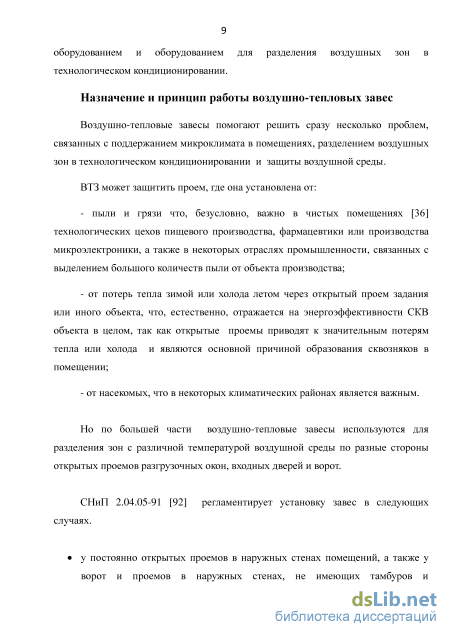 9

оборудованием и оборудованием для разделения воздушных зон в технологическом кондиционировании.

Назначение и принцип работы воздушно-тепловых завес

Воздушно-тепловые завесы помогают решить сразу несколько проблем, связанных с поддержанием микроклимата в помещениях, разделением воздушных зон в технологическом кондиционировании и защиты воздушной среды.

ВТЗ может защитить проем, где она установлена от:

- пыли и грязи что, безусловно, важно в чистых помещениях [36] технологических цехов пищевого производства, фармацевтики или производства микроэлектроники, а также в некоторых отраслях промышленности, связанных с выделением большого количеств пыли от объекта производства;

- от потерь тепла зимой или холода летом через открытый проем задания или иного объекта, что, естественно, отражается на энергоэффективности СКВ объекта в целом, так как открытые проемы приводят к значительным потерям тепла или холода и являются основной причиной образования сквозняков в помещении;

- от насекомых, что в некоторых климатических районах является важным.

Но по большей части воздушно-тепловые завесы используются для разделения зон с различной температурой воздушной среды по разные стороны открытых проемов разгрузочных окон, входных дверей и ворот.

СНиП 2.04.05-91 [92] регламентирует установку завес в следующих случаях.

• у постоянно открытых проемов в наружных стенах помещений, а также у ворот и проемов в наружных стенах, не имеющих тамбуров и

dsLib.net
библиотека диссертаций